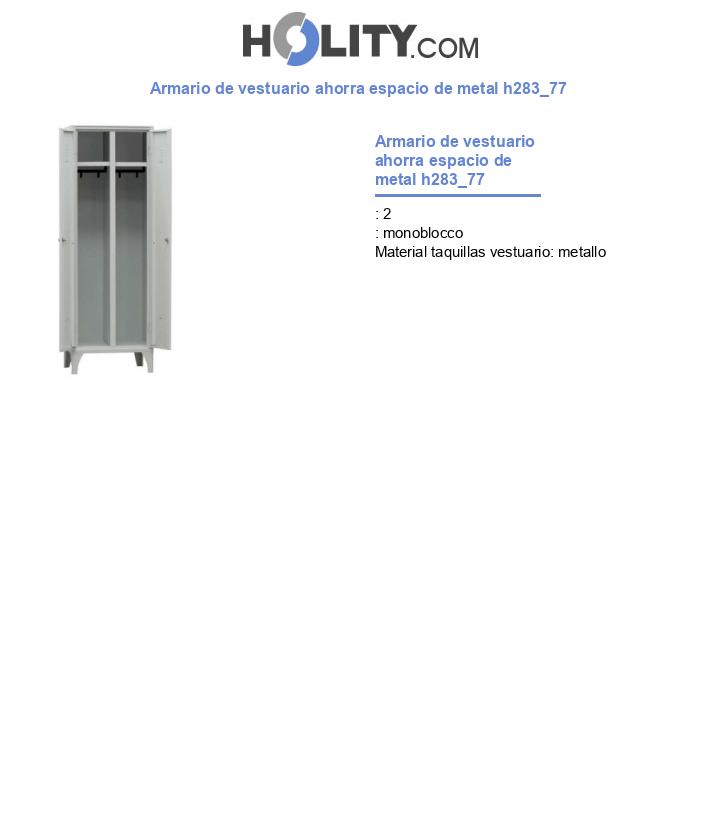 HOLITY.COM

Armario de vestuario ahorra espacio de metal h283_77

Armario de vestuario ahorra espacio de metal h283_77

: 2
: monoblocco
Material taquillas vestuario: metallo